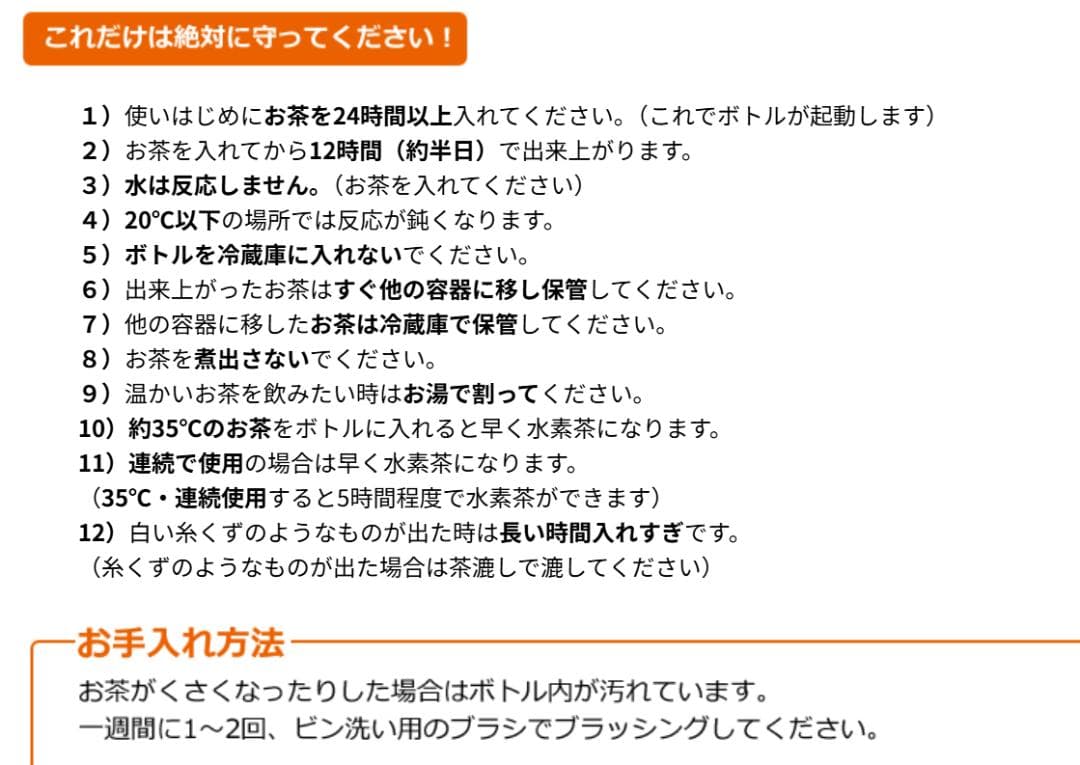 これだけは絶対に守ってください！

1）使いはじめにお茶を24時間以上入れてください。（これでボトルが起動します）
2）お茶を入れてから12時間（約半日）で出来上がります。
3）水は反応しません。（お茶を入れてください）
4）20℃以下の場所では反応が鈍くなります。
5）ボトルを冷蔵庫に入れないでください。
6）出来上がったお茶はすぐ他の容器に移し保管してください。
7）他の容器に移したお茶は冷蔵庫で保管してください。
8）お茶を煮出さないでください。
9）温かいお茶を飲みたい時はお湯で割ってください。
10）約35℃のお茶をボトルに入れると早く水素茶になります。
11）連続で使用の場合は早く水素茶になります。
（35℃・連続使用すると5時間程度で水素茶ができます）
12）白い糸くずのようなものが出た時は長い時間入れすぎです。
（糸くずのようなものが出た場合は茶漉しで漉してください）

お手入れ方法

お茶がくさくなったりした場合はボトル内が汚れています。
一週間に1～2回、ビン洗い用のブラシでブラッシングしてください。